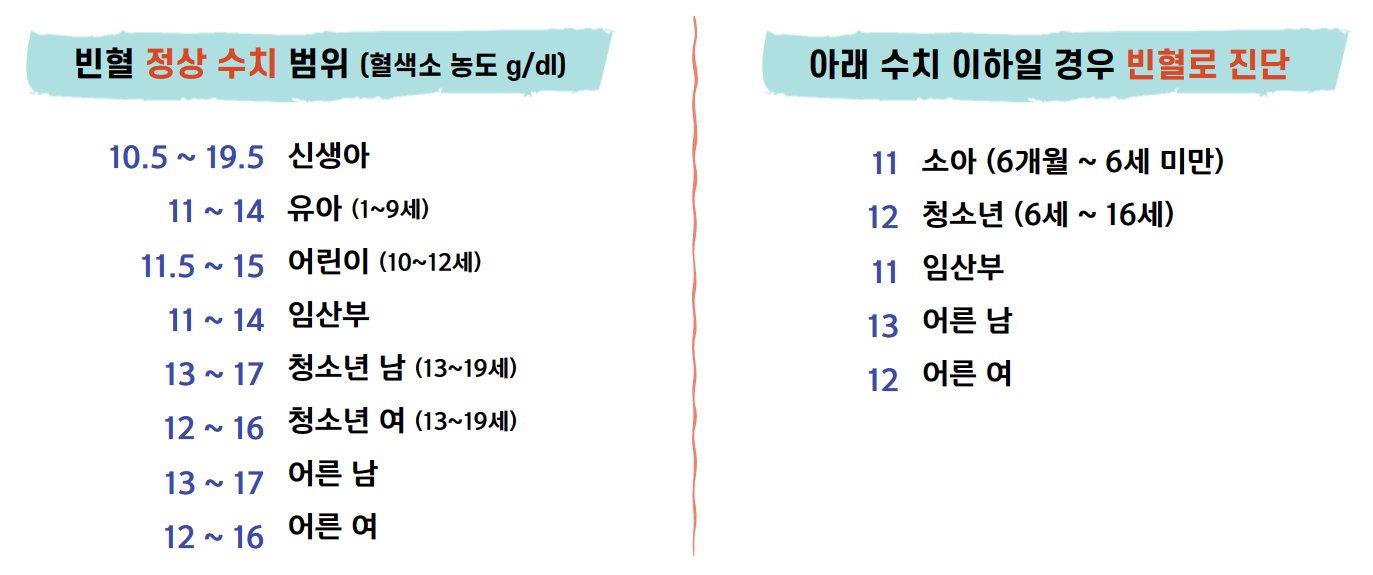 빈혈 정상 수치 범위 (혈색소 농도 g/dl)

10.5 ~ 19.5 신생아
11 ~ 14 유아 (1~9세)
11.5 ~ 15 어린이 (10~12세)
11 ~ 14 임산부
13 ~ 17 청소년 남 (13~19세)
12 ~ 16 청소년 여 (13~19세)
13 ~ 17 어른 남
12 ~ 16 어른 여

아래 수치 이하일 경우 빈혈로 진단

11 소아 (6개월 ~ 6세 미만)
12 청소년 (6세 ~ 16세)
11 임산부
13 어른 남
12 어른 여